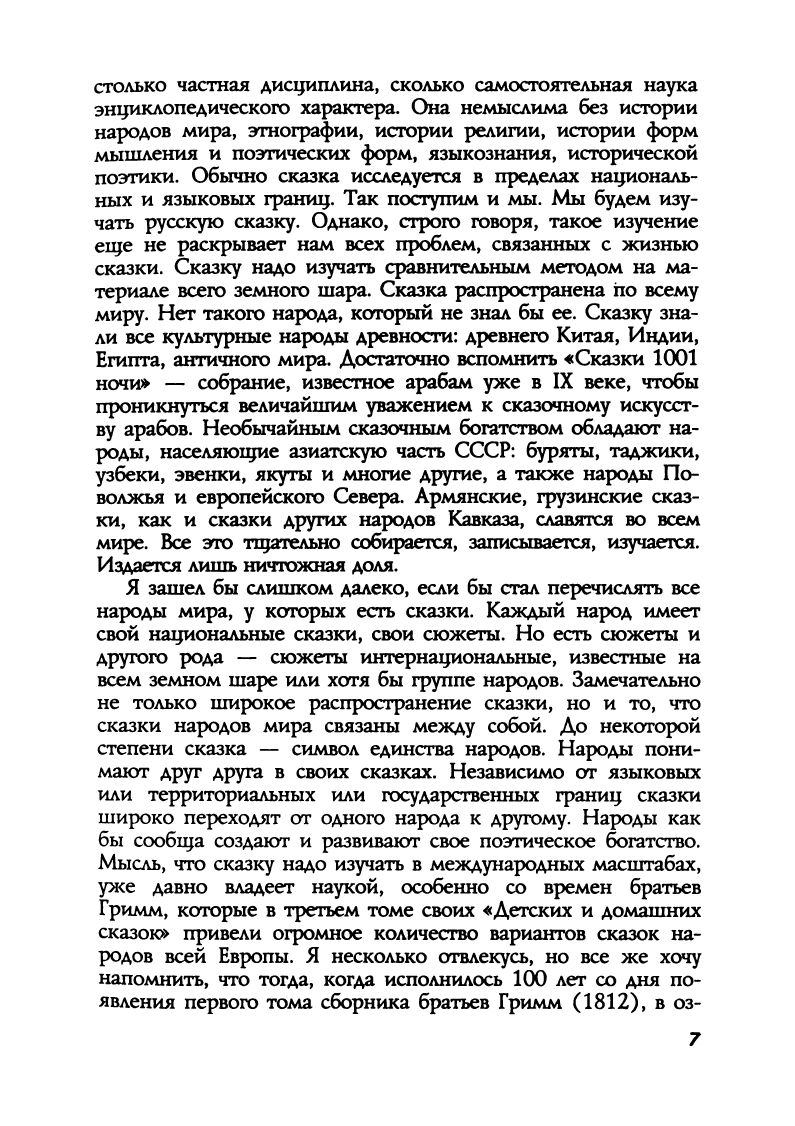 столько частная дисциплина, сколько самостоятельная наука энциклопедического характера. Она немыслима без истории народов мира, этнографии, истории религии, истории форм мышления и поэтических форм, языкознания, исторической поэтики. Обычно сказка исследуется в пределах национальных и языковых границ. Так поступим и мы. Мы будем изучать русскую сказку. Однако, строго говоря, такое изучение еще не раскрывает нам всех проблем, связанных с жизнью сказки. Сказку надо изучать сравнительным методом на материале всего земного шара. Сказка распространена по всему миру. Нет такого народа, который не знал бы ее. Сказку знали все культурные народы древности: древнего Китая, Индии, Египта, античного мира. Достаточно вспомнить «Сказки 1001 ночи» — собрание, известное арабам уже в IX веке, чтобы проникнуться величайшим уважением к сказочному искусству арабов. Необычайным сказочным богатством обладают народы, населяющие азиатскую часть СССР: буряты, таджики, узбеки, эвенки, якуты и многие другие, а также народы Поволжья и европейского Севера. Армянские, грузинские сказки, как и сказки других народов Кавказа, славятся во всем мире. Все это тщательно собирается, записывается, изучается. Издается лишь ничтожная доля.

Я зашел бы слишком далеко, если бы стал перечислять все народы мира, у которых есть сказки. Каждый народ имеет свой национальные сказки, свои сюжеты. Но есть сюжеты и другого рода — сюжеты интернациональные, известные на всем земном шаре или хотя бы группе народов. Замечательно не только широкое распространение сказки, но и то, что сказки народов мира связаны между собой. До некоторой степени сказка — символ единства народов. Народы понимают друг друга в своих сказках. Независимо от языковых или территориальных или государственных границ сказки широко переходят от одного народа к другому. Народы как бы сообща создают и развивают свое поэтическое богатство. Мысль, что сказку надо изучать в международных масштабах, уже давно владеет наукой, особенно со времен братьев Гримм, которые в третьем томе своих «Детских и домашних сказок» привели огромное количество вариантов сказок народов всей Европы. Я несколько отвлекусь, но все же хочу напомнить, что тогда, когда исполнилось 100 лет со дня появления первого тома сборника братьев Гримм (1812), в оз-

7